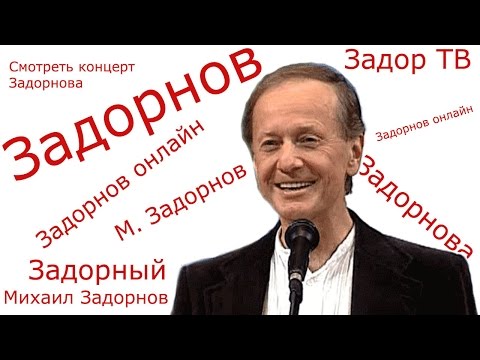 Смотреть концерт Задорнова

Задорнов

Задор ТВ

Задорнов онлайн

Задорнов онлайн

М. Задорнов

Задорнова

Задорный

Михаил Задорнов